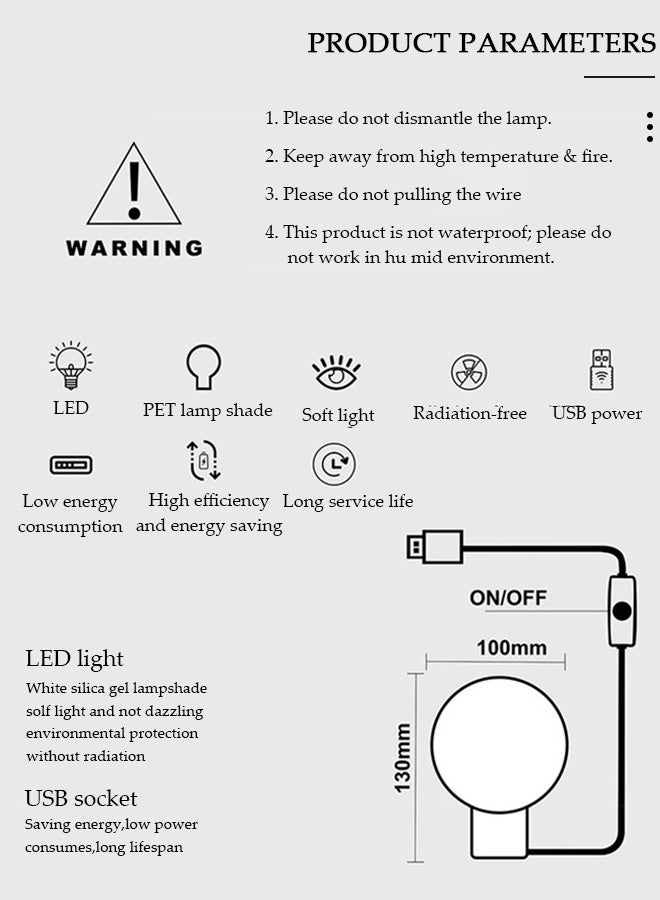 PRODUCT PARAMETERS

WARNING

1. Please do not dismantle the lamp.

2. Keep away from high temperature & fire.

3. Please do not pulling the wire

4. This product is not waterproof; please do not work in hu mid environment.

LED

PET lamp shade

Soft light

Radiation-free

USB power

Low energy consumption

High efficiency and energy saving

Long service life

ON/OFF

100mm

130mm

LED light

White silica gel lampshade solf light and not dazzling environmental protection without radiation

USB socket

Saving energy,low power consumes,long lifespan